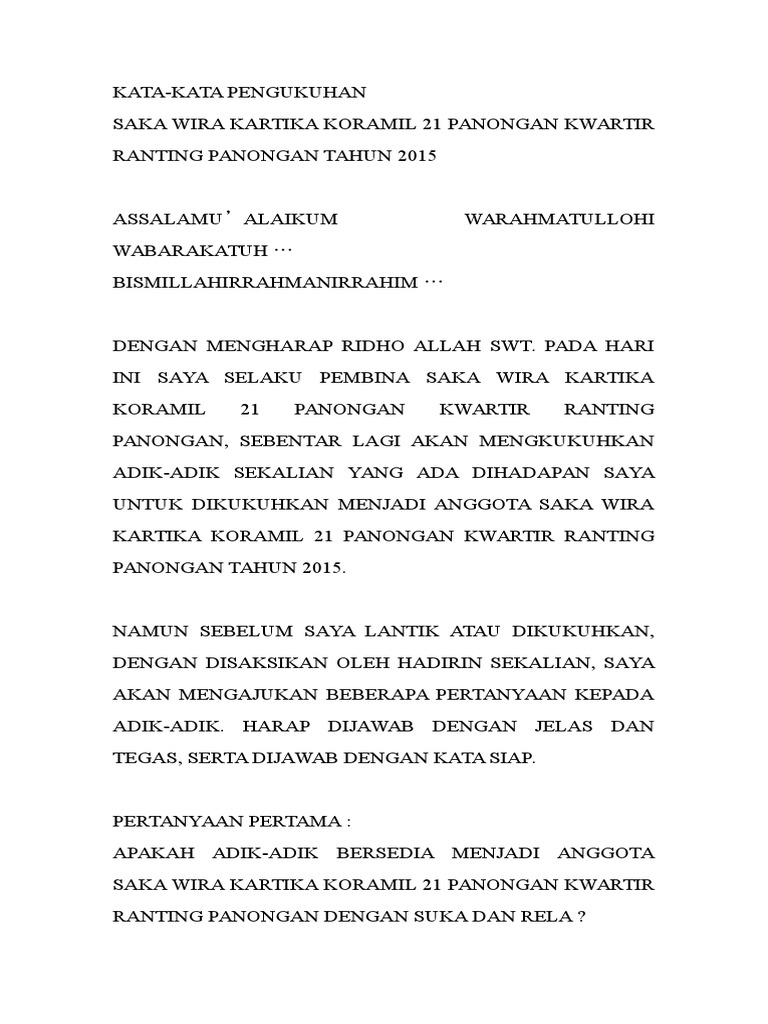 KATA-KATA PENGUKUHAN
SAKA WIRA KARTIKA KORAMIL 21 PANONGAN KWARTIR RANTING PANONGAN TAHUN 2015

ASSALAMU’ALAIKUM WARAHMATULLOHI WABARAKATUH …
BISMILLAHIRRAHMANIRRAHIM …

DENGAN MENGHARAP RIDHO ALLAH SWT. PADA HARI INI SAYA SELAKU PEMBINA SAKA WIRA KARTIKA KORAMIL 21 PANONGAN KWARTIR RANTING PANONGAN, SEBENTAR LAGI AKAN MENGKUKUHKAN ADIK-ADIK SEKALIAN YANG ADA DIHADAPAN SAYA UNTUK DIKUKUHKAN MENJADI ANGGOTA SAKA WIRA KARTIKA KORAMIL 21 PANONGAN KWARTIR RANTING PANONGAN TAHUN 2015.

NAMUN SEBELUM SAYA LANTIK ATAU DIKUKUHKAN, DENGAN DISAKSIKAN OLEH HADIRIN SEKALIAN, SAYA AKAN MENGAJUKAN BEBERAPA PERTANYAAN KEPADA ADIK-ADIK. HARAP DIJAWAB DENGAN JELAS DAN TEGAS, SERTA DIJAWAB DENGAN KATA SIAP.

PERTANYAAN PERTAMA :
APAKAH ADIK-ADIK BERSEDIA MENJADI ANGGOTA SAKA WIRA KARTIKA KORAMIL 21 PANONGAN KWARTIR RANTING PANONGAN DENGAN SUKA DAN RELA ?